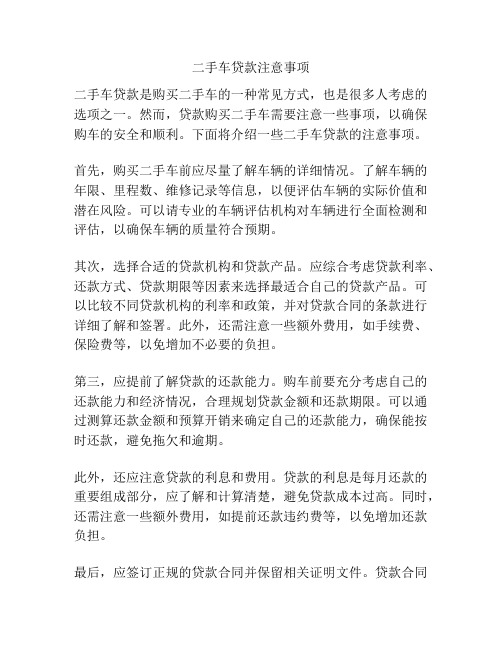 二手车贷款注意事项

二手车贷款是购买二手车的一种常见方式，也是很多人考虑的选项之一。然而，贷款购买二手车需要注意一些事项，以确保购车的安全和顺利。下面将介绍一些二手车贷款的注意事项。

首先，购买二手车前应尽量了解车辆的详细情况。了解车辆的年限、里程数、维修记录等信息，以便评估车辆的实际价值和潜在风险。可以请专业的车辆评估机构对车辆进行全面检测和评估，以确保车辆的质量符合预期。

其次，选择合适的贷款机构和贷款产品。应综合考虑贷款利率、还款方式、贷款期限等因素来选择最适合自己的贷款产品。可以比较不同贷款机构的利率和政策，并对贷款合同的条款进行详细了解和签署。此外，还需注意一些额外费用，如手续费、保险费等，以免增加不必要的负担。

第三，应提前了解贷款的还款能力。购车前要充分考虑自己的还款能力和经济情况，合理规划贷款金额和还款期限。可以通过测算还款金额和预算开销来确定自己的还款能力，确保能按时还款，避免拖欠和逾期。

此外，还应注意贷款的利息和费用。贷款的利息是每月还款的重要组成部分，应了解和计算清楚，避免贷款成本过高。同时，还需注意一些额外费用，如提前还款违约费等，以免增加还款负担。

最后，应签订正规的贷款合同并保留相关证明文件。贷款合同